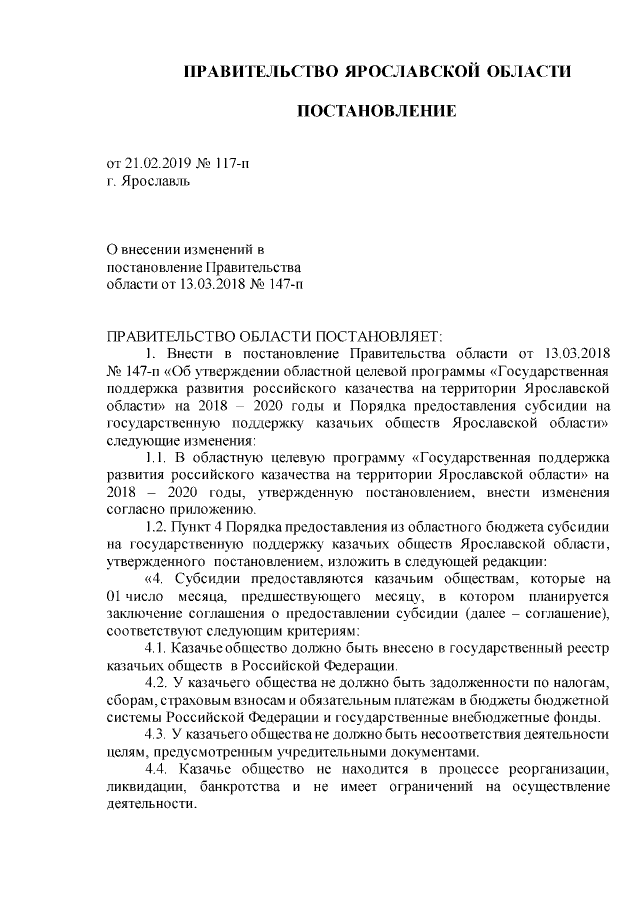 ПРАВИТЕЛЬСТВО ЯРОСЛАВСКОЙ ОБЛАСТИ

ПОСТАНОВЛЕНИЕ

от 21.02.2019 № 117-п
г. Ярославль

О внесении изменений в постановление Правительства области от 13.03.2018 № 147-п

ПРАВИТЕЛЬСТВО ОБЛАСТИ ПОСТАНОВЛЯЕТ:

1. Внести в постановление Правительства области от 13.03.2018 № 147-п «Об утверждении областной целевой программы «Государственная поддержка развития российского казачества на территории Ярославской области» на 2018 – 2020 годы и Порядка предоставления субсидии на государственную поддержку казачьих обществ Ярославской области» следующие изменения:

1.1. В областную целевую программу «Государственная поддержка развития российского казачества на территории Ярославской области» на 2018 – 2020 годы, утвержденную постановлением, внести изменения согласно приложению.

1.2. Пункт 4 Порядка предоставления из областного бюджета субсидии на государственную поддержку казачьих обществ Ярославской области, утвержденного постановлением, изложить в следующей редакции:

«4. Субсидии предоставляются казачьим обществам, которые на 01 число месяца, предшествующего месяцу, в котором планируется заключение соглашения о предоставлении субсидии (далее – соглашение), соответствуют следующим критериям:

4.1. Казачье общество должно быть внесено в государственный реестр казачьих обществ в Российской Федерации.

4.2. У казачьего общества не должно быть задолженности по налогам, сборам, страховым взносам и обязательным платежам в бюджеты бюджетной системы Российской Федерации и государственные внебюджетные фонды.

4.3. У казачьего общества не должно быть несоответствия деятельности целям, предусмотренным учредительными документами.

4.4. Казачье общество не находится в процессе реорганизации, ликвидации, банкротства и не имеет ограничений на осуществление деятельности.